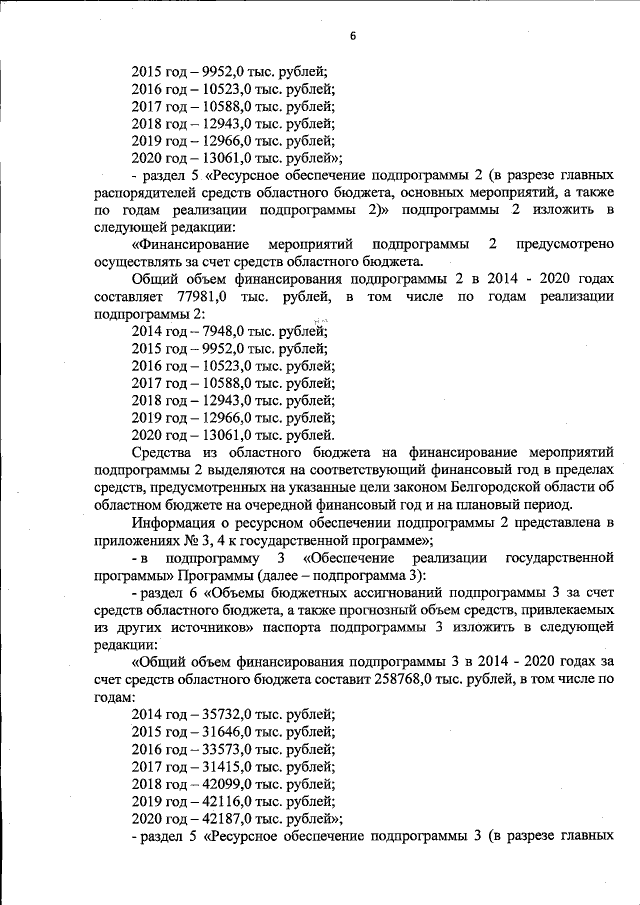 6

2015 год – 9952,0 тыс. рублей;
2016 год – 10523,0 тыс. рублей;
2017 год – 10588,0 тыс. рублей;
2018 год – 12943,0 тыс. рублей;
2019 год – 12966,0 тыс. рублей;
2020 год – 13061,0 тыс. рублей»;

- раздел 5 «Ресурсное обеспечение подпрограммы 2 (в разрезе главных распорядителей средств областного бюджета, основных мероприятий, а также по годам реализации подпрограммы 2)» подпрограммы 2 изложить в следующей редакции:

«Финансирование мероприятий подпрограммы 2 предусмотрено осуществлять за счет средств областного бюджета.

Общий объем финансирования подпрограммы 2 в 2014 - 2020 годах составляет 77981,0 тыс. рублей, в том числе по годам реализации подпрограммы 2:

2014 год – 7948,0 тыс. рублей;
2015 год – 9952,0 тыс. рублей;
2016 год – 10523,0 тыс. рублей;
2017 год – 10588,0 тыс. рублей;
2018 год – 12943,0 тыс. рублей;
2019 год – 12966,0 тыс. рублей;
2020 год – 13061,0 тыс. рублей.

Средства из областного бюджета на финансирование мероприятий подпрограммы 2 выделяются на соответствующий финансовый год в пределах средств, предусмотренных на указанные цели законом Белгородской области об областном бюджете на очередной финансовый год и на плановый период.

Информация о ресурсном обеспечении подпрограммы 2 представлена в приложениях № 3, 4 к государственной программе»;

- в подпрограмму 3 «Обеспечение реализации государственной программы» Программы (далее – подпрограмма 3):

- раздел 6 «Объемы бюджетных ассигнований подпрограммы 3 за счет средств областного бюджета, а также прогнозный объем средств, привлекаемых из других источников» паспорта подпрограммы 3 изложить в следующей редакции:

«Общий объем финансирования подпрограммы 3 в 2014 - 2020 годах за счет средств областного бюджета составит 258768,0 тыс. рублей, в том числе по годам:

2014 год – 35732,0 тыс. рублей;
2015 год – 31646,0 тыс. рублей;
2016 год – 33573,0 тыс. рублей;
2017 год – 31415,0 тыс. рублей;
2018 год – 42099,0 тыс. рублей;
2019 год – 42116,0 тыс. рублей;
2020 год – 42187,0 тыс. рублей»;

- раздел 5 «Ресурсное обеспечение подпрограммы 3 (в разрезе главных